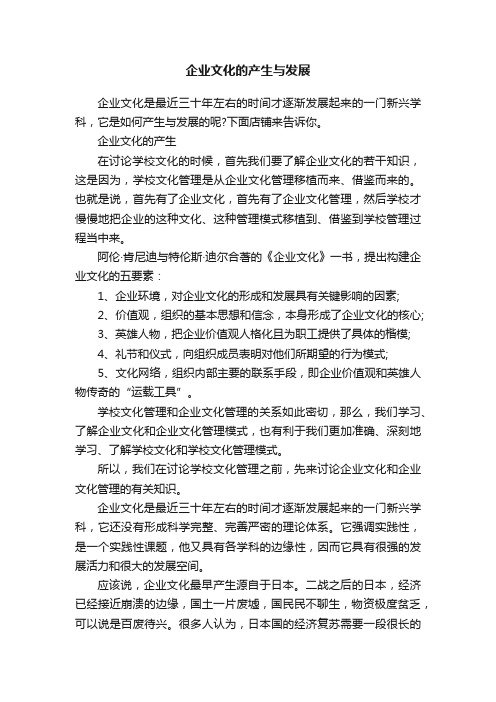 企业文化的产生与发展

企业文化是最近三十年左右的时间才逐渐发展起来的一门新兴学科，它是如何产生与发展的呢?下面店铺来告诉你。

企业文化的产生

在讨论学校文化的时候，首先我们要了解企业文化的若干知识，这是因为，学校文化管理是从企业文化管理移植而来、借鉴而来的。也就是说，首先有了企业文化，首先有了企业文化管理，然后学校才慢慢地把企业的这种文化、这种管理模式移植到、借鉴到学校管理过程当中来。

阿伦·肯尼迪与特伦斯·迪尔合著的《企业文化》一书，提出构建企业文化的五要素：

1、企业环境，对企业文化的形成和发展具有关键影响的因素;

2、价值观，组织的基本思想和信念，本身形成了企业文化的核心;

3、英雄人物，把企业价值观人格化且为职工提供了具体的楷模;

4、礼节和仪式，向组织成员表明对他们所期望的行为模式;

5、文化网络，组织内部主要的联系手段，即企业价值观和英雄人物传奇的“运载工具”。

学校文化管理和企业文化管理的关系如此密切，那么，我们学习、了解企业文化和企业文化管理模式，也有利于我们更加准确、深刻地学习、了解学校文化和学校文化管理模式。

所以，我们在讨论学校文化管理之前，先来讨论企业文化和企业文化管理的有关知识。

企业文化是最近三十年左右的时间才逐渐发展起来的一门新兴学科，它还没有形成科学完整、完善严密的理论体系。它强调实践性，是一个实践性课题，他又具有各学科的边缘性，因而它具有很强的发展活力和很大的发展空间。

应该说，企业文化最早产生源自于日本。二战之后的日本，经济已经接近崩溃的边缘，国土一片废墟，国民民不聊生，物资极度贫乏，可以说是百废待兴。很多人认为，日本国的经济复苏需要一段很长的